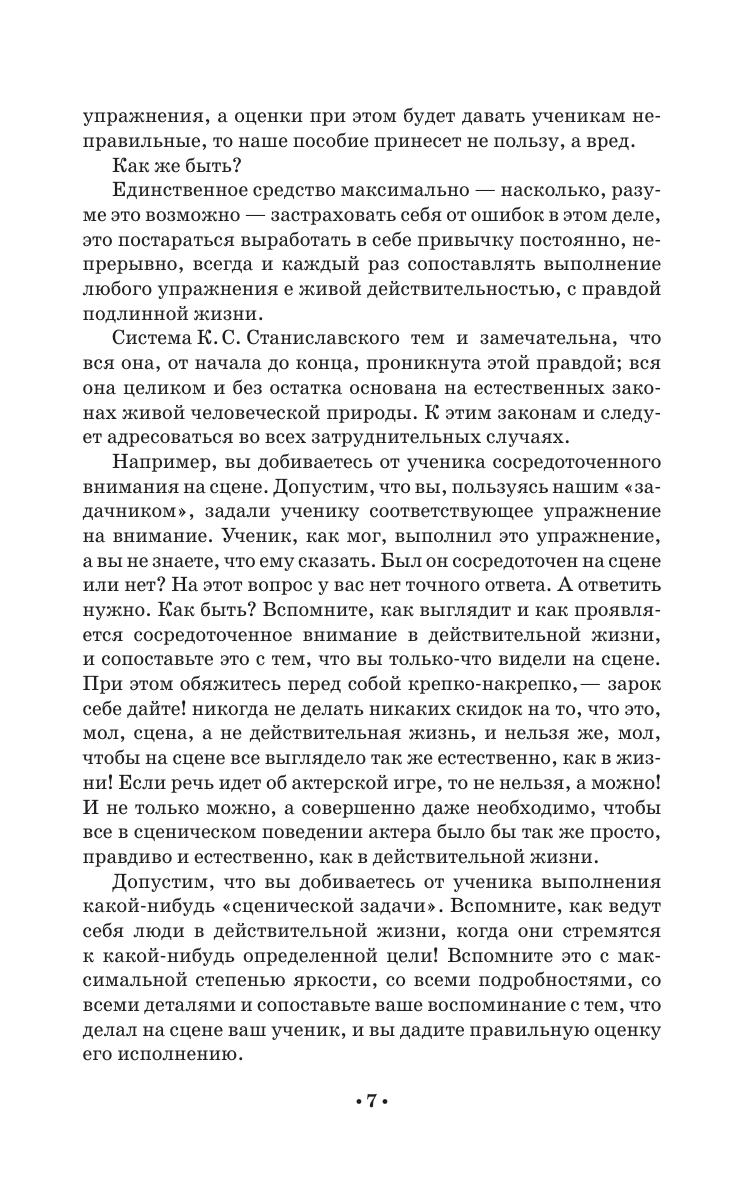 упражнения, а оценки при этом будет давать ученикам неправильные, то наше пособие принесет не пользу, а вред.

Как же быть?

Единственное средство максимально — насколько, разуме это возможно — застраховать себя от ошибок в этом деле, это постараться выработать в себе привычку постоянно, непрерывно, всегда и каждый раз сопоставлять выполнение любого упражнения е живой действительностью, с правдой подлинной жизни.

Система К. С. Станиславского тем и замечательна, что вся она, от начала до конца, проникнута этой правдой; вся она целиком и без остатка основана на естественных законах живой человеческой природы. К этим законам и следует адресоваться во всех затруднительных случаях.

Например, вы добиваетесь от ученика сосредоточенного внимания на сцене. Допустим, что вы, пользуясь нашим «задачником», задали ученику соответствующее упражнение на внимание. Ученик, как мог, выполнил это упражнение, а вы не знаете, что ему сказать. Был он сосредоточен на сцене или нет? На этот вопрос у вас нет точного ответа. А ответить нужно. Как быть? Вспомните, как выглядит и как проявляется сосредоточенное внимание в действительной жизни, и сопоставьте это с тем, что вы только-что видели на сцене. При этом обяжитесь перед собой крепко-накрепко,— зарок себе дайте! никогда не делать никаких скидок на то, что это, мол, сцена, а не действительная жизнь, и нельзя же, мол, чтобы на сцене все выглядело так же естественно, как в жизни! Если речь идет об актерской игре, то не нельзя, а можно! И не только можно, а совершенно даже необходимо, чтобы все в сценическом поведении актера было бы так же просто, правдиво и естественно, как в действительной жизни.

Допустим, что вы добиваетесь от ученика выполнения какой-нибудь «сценической задачи». Вспомните, как ведут себя люди в действительной жизни, когда они стремятся к какой-нибудь определенной цели! Вспомните это с максимальной степенью яркости, со всеми подробностями, со всеми деталями и сопоставьте ваше воспоминание с тем, что делал на сцене ваш ученик, и вы дадите правильную оценку его исполнению.

• 7 •